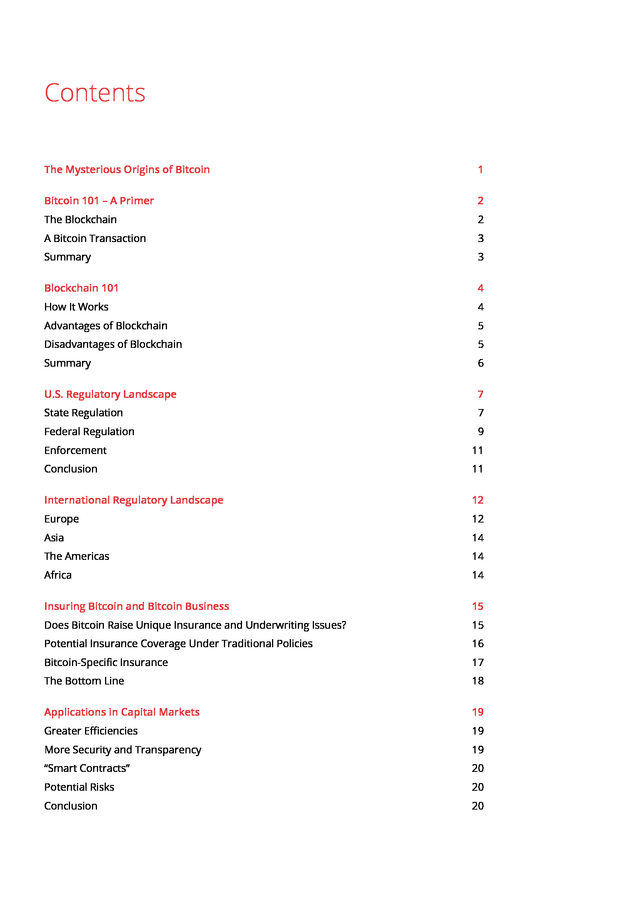 Contents

The Mysterious Origins of Bitcoin 1

Bitcoin 101 – A Primer 2
The Blockchain 2
A Bitcoin Transaction 3
Summary 3

Blockchain 101 4
How It Works 4
Advantages of Blockchain 5
Disadvantages of Blockchain 5
Summary 6

U.S. Regulatory Landscape 7
State Regulation 7
Federal Regulation 9
Enforcement 11
Conclusion 11

International Regulatory Landscape 12
Europe 12
Asia 14
The Americas 14
Africa 14

Insuring Bitcoin and Bitcoin Business 15
Does Bitcoin Raise Unique Insurance and Underwriting Issues? 15
Potential Insurance Coverage Under Traditional Policies 16
Bitcoin-Specific Insurance 17
The Bottom Line 18

Applications in Capital Markets 19
Greater Efficiencies 19
More Security and Transparency 19
"Smart Contracts" 20
Potential Risks 20
Conclusion 20